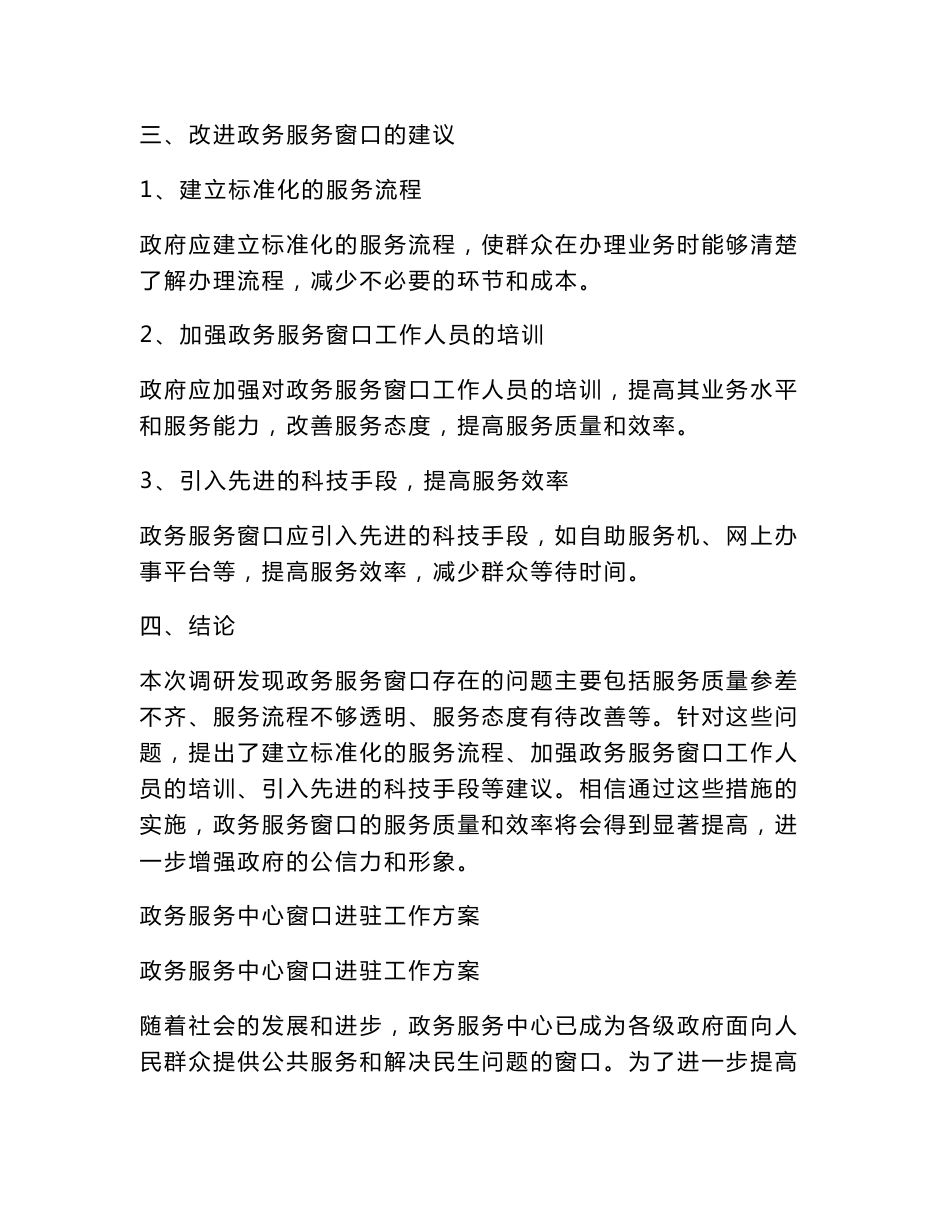 三、改进政务服务窗口的建议

1、建立标准化的服务流程

政府应建立标准化的服务流程，使群众在办理业务时能够清楚了解办理流程，减少不必要的环节和成本。

2、加强政务服务窗口工作人员的培训

政府应加强对政务服务窗口工作人员的培训，提高其业务水平和服务能力，改善服务态度，提高服务质量和效率。

3、引入先进的科技手段，提高服务效率

政务服务窗口应引入先进的科技手段，如自助服务机、网上办事平台等，提高服务效率，减少群众等待时间。

四、结论

本次调研发现政务服务窗口存在的问题主要包括服务质量参差不齐、服务流程不够透明、服务态度有待改善等。针对这些问题，提出了建立标准化的服务流程、加强政务服务窗口工作人员的培训、引入先进的科技手段等建议。相信通过这些措施的实施，政务服务窗口的服务质量和效率将会得到显著提高，进一步增强政府的公信力和形象。

政务服务中心窗口进驻工作方案

政务服务中心窗口进驻工作方案

随着社会的发展和进步，政务服务中心已成为各级政府面向人民群众提供公共服务和解决民生问题的窗口。为了进一步提高